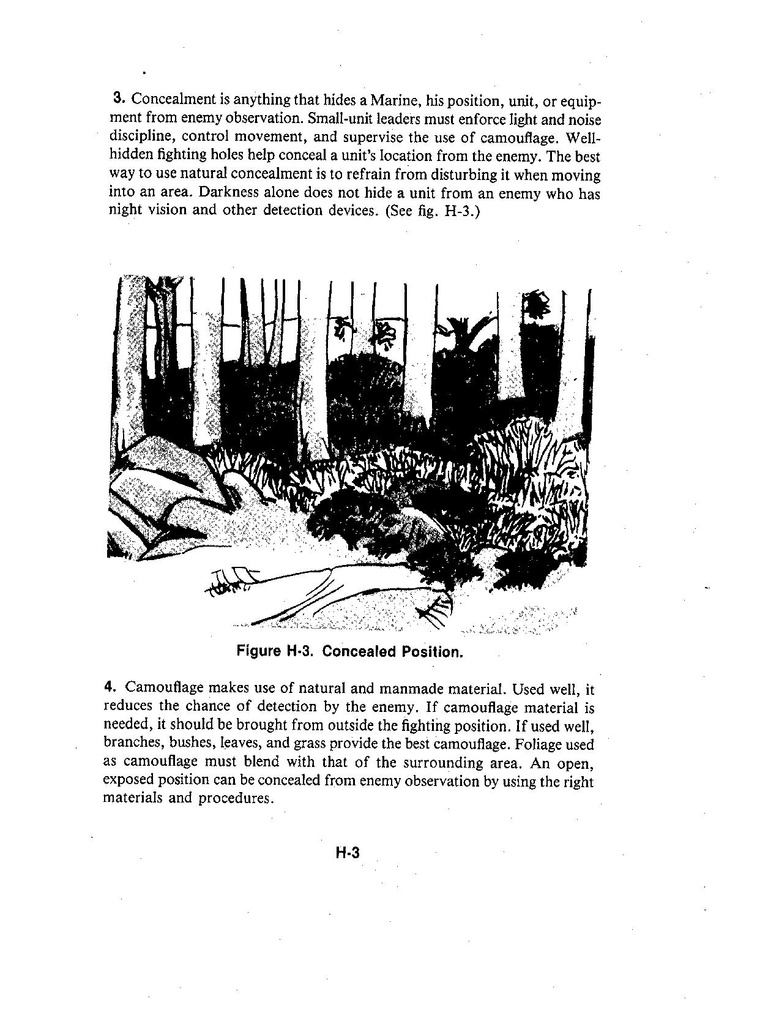 3. Concealment is anything that hides a Marine, his position, unit, or equipment from enemy observation. Small-unit leaders must enforce light and noise discipline, control movement, and supervise the use of camouflage. Well-hidden fighting holes help conceal a unit's location from the enemy. The best way to use natural concealment is to refrain from disturbing it when moving into an area. Darkness alone does not hide a unit from an enemy who has night vision and other detection devices. (See fig. H-3.)

Figure H-3. Concealed Position.

4. Camouflage makes use of natural and manmade material. Used well, it reduces the chance of detection by the enemy. If camouflage material is needed, it should be brought from outside the fighting position. If used well, branches, bushes, leaves, and grass provide the best camouflage. Foliage used as camouflage must blend with that of the surrounding area. An open, exposed position can be concealed from enemy observation by using the right materials and procedures.

H-3